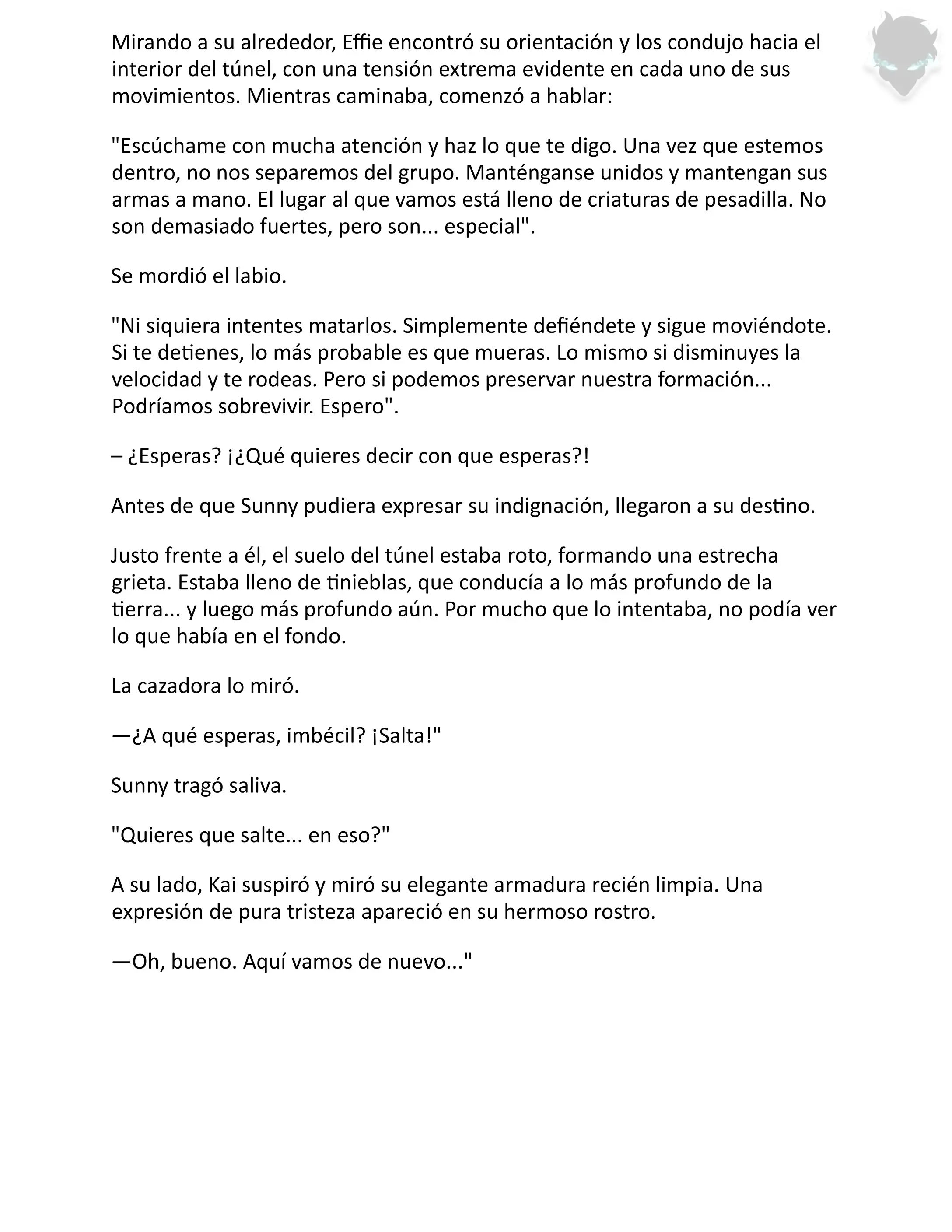 Mirando a su alrededor, Effie encontró su orientación y los condujo hacia el interior del túnel, con una tensión extrema evidente en cada uno de sus movimientos. Mientras caminaba, comenzó a hablar:

"Escúchame con mucha atención y haz lo que te digo. Una vez que estemos dentro, no nos separemos del grupo. Manténganse unidos y mantengan sus armas a mano. El lugar al que vamos está lleno de criaturas de pesadilla. No son demasiado fuertes, pero son... especial".

Se mordió el labio.

"Ni siquiera intentes matarlos. Simplemente defiéndete y sigue moviéndote. Si te detienes, lo más probable es que mueras. Lo mismo si disminuyes la velocidad y te rodeas. Pero si podemos preservar nuestra formación... Podríamos sobrevivir. Espero".

– ¿Esperas? ¡¿Qué quieres decir con que esperas?!

Antes de que Sunny pudiera expresar su indignación, llegaron a su destino.

Justo frente a él, el suelo del túnel estaba roto, formando una estrecha grieta. Estaba lleno de tinieblas, que conducía a lo más profundo de la tierra... y luego más profundo aún. Por mucho que lo intentaba, no podía ver lo que había en el fondo.

La cazadora lo miró.

—¿A qué esperas, imbécil? ¡Salta!"

Sunny tragó saliva.

"Quieres que salte... en eso?"

A su lado, Kai suspiró y miró su elegante armadura recién limpia. Una expresión de pura tristeza apareció en su hermoso rostro.

—Oh, bueno. Aquí vamos de nuevo..."